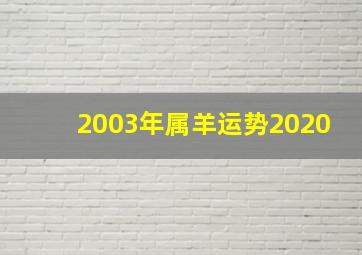 2003年属羊运势2020